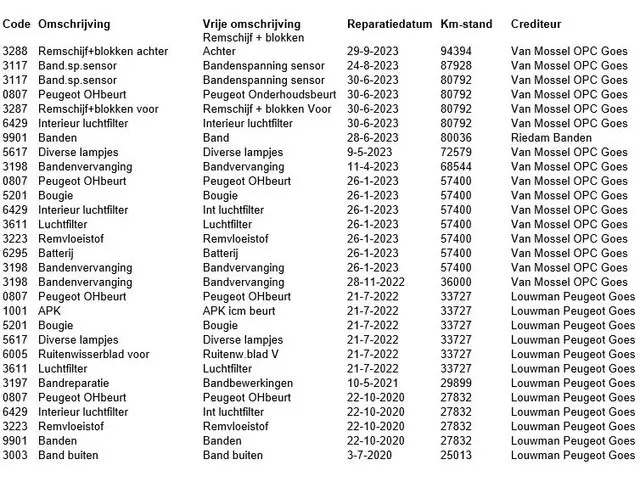 | Code | Omschrijving | Vrije omschrijving | Reparatiedatum | Km-stand | Crediteur |
|---|---|---|---|---|---|
| 3288 | Remschijf+blokken achter | Remschijf + blokken Achter | 29-9-2023 | 94394 | Van Mossel OPC Goes |
| 3117 | Band.sp.sensor | Bandenspanning sensor | 24-8-2023 | 87928 | Van Mossel OPC Goes |
| 3117 | Band.sp.sensor | Bandenspanning sensor | 30-6-2023 | 80792 | Van Mossel OPC Goes |
| 0807 | Peugeot OHbeurt | Peugeot Onderhoudsbeurt | 30-6-2023 | 80792 | Van Mossel OPC Goes |
| 3287 | Remschijf+blokken voor | Remschijf + blokken Voor | 30-6-2023 | 80792 | Van Mossel OPC Goes |
| 6429 | Interieur luchtfilter | Interieur luchtfilter | 30-6-2023 | 80792 | Van Mossel OPC Goes |
| 9901 | Banden | Band | 28-6-2023 | 80036 | Riedam Banden |
| 5617 | Diverse lampjes | Diverse lampjes | 9-5-2023 | 72579 | Van Mossel OPC Goes |
| 3198 | Bandenvervanging | Bandvervanging | 11-4-2023 | 68544 | Van Mossel OPC Goes |
| 0807 | Peugeot OHbeurt | Peugeot OHbeurt | 26-1-2023 | 57400 | Van Mossel OPC Goes |
| 5201 | Bougie | Bougie | 26-1-2023 | 57400 | Van Mossel OPC Goes |
| 6429 | Interieur luchtfilter | Int luchtfilter | 26-1-2023 | 57400 | Van Mossel OPC Goes |
| 3611 | Luchtfilter | Luchtfilter | 26-1-2023 | 57400 | Van Mossel OPC Goes |
| 3223 | Remvloeistof | Remvloeistof | 26-1-2023 | 57400 | Van Mossel OPC Goes |
| 6295 | Batterij | Batterij | 26-1-2023 | 57400 | Van Mossel OPC Goes |
| 3198 | Bandenvervanging | Bandvervanging | 26-1-2023 | 57400 | Van Mossel OPC Goes |
| 3198 | Bandenvervanging | Bandvervanging | 28-11-2022 | 36000 | Van Mossel OPC Goes |
| 0807 | Peugeot OHbeurt | Peugeot OHbeurt | 21-7-2022 | 33727 | Louwman Peugeot Goes |
| 1001 | APK | APK icm beurt | 21-7-2022 | 33727 | Louwman Peugeot Goes |
| 5201 | Bougie | Bougie | 21-7-2022 | 33727 | Louwman Peugeot Goes |
| 5617 | Diverse lampjes | Diverse lampjes | 21-7-2022 | 33727 | Louwman Peugeot Goes |
| 6005 | Ruitenwisserblad voor | Ruitenw.blad V | 21-7-2022 | 33727 | Louwman Peugeot Goes |
| 3611 | Luchtfilter | Luchtfilter | 21-7-2022 | 33727 | Louwman Peugeot Goes |
| 3197 | Bandreparatie | Bandbewerkingen | 10-5-2021 | 29899 | Louwman Peugeot Goes |
| 0807 | Peugeot OHbeurt | Peugeot OHbeurt | 22-10-2020 | 27832 | Louwman Peugeot Goes |
| 6429 | Interieur luchtfilter | Int luchtfilter | 22-10-2020 | 27832 | Louwman Peugeot Goes |
| 3223 | Remvloeistof | Remvloeistof | 22-10-2020 | 27832 | Louwman Peugeot Goes |
| 9901 | Banden | Banden | 22-10-2020 | 27832 | Louwman Peugeot Goes |
| 3003 | Band buiten | Band buiten | 3-7-2020 | 25013 | Louwman Peugeot Goes |